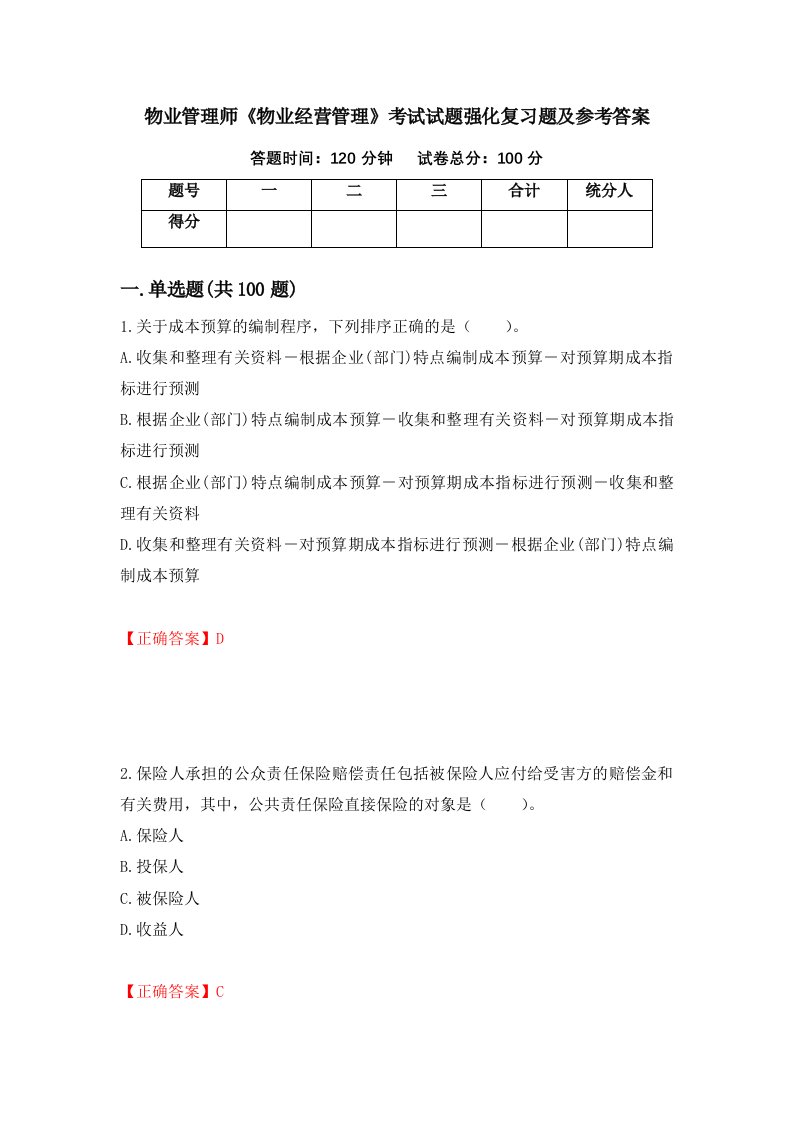 物业管理师《物业经营管理》考试试题强化复习题及参考答案

答题时间：120 分钟　　试卷总分：100 分

| 题号 | 一 | 二 | 三 | 合计 | 统分人 |
|---|---|---|---|---|---|
| 得分 |  |  |  |  |  |

一.单选题(共 100 题)

1.关于成本预算的编制程序，下列排序正确的是（　　）。
A.收集和整理有关资料－根据企业(部门)特点编制成本预算－对预算期成本指标进行预测
B.根据企业(部门)特点编制成本预算－收集和整理有关资料－对预算期成本指标进行预测
C.根据企业(部门)特点编制成本预算－对预算期成本指标进行预测－收集和整理有关资料
D.收集和整理有关资料－对预算期成本指标进行预测－根据企业(部门)特点编制成本预算

【正确答案】D

2.保险人承担的公众责任保险赔偿责任包括被保险人应付给受害方的赔偿金和有关费用，其中，公共责任保险直接保险的对象是（　　）。
A.保险人
B.投保人
C.被保险人
D.收益人

【正确答案】C